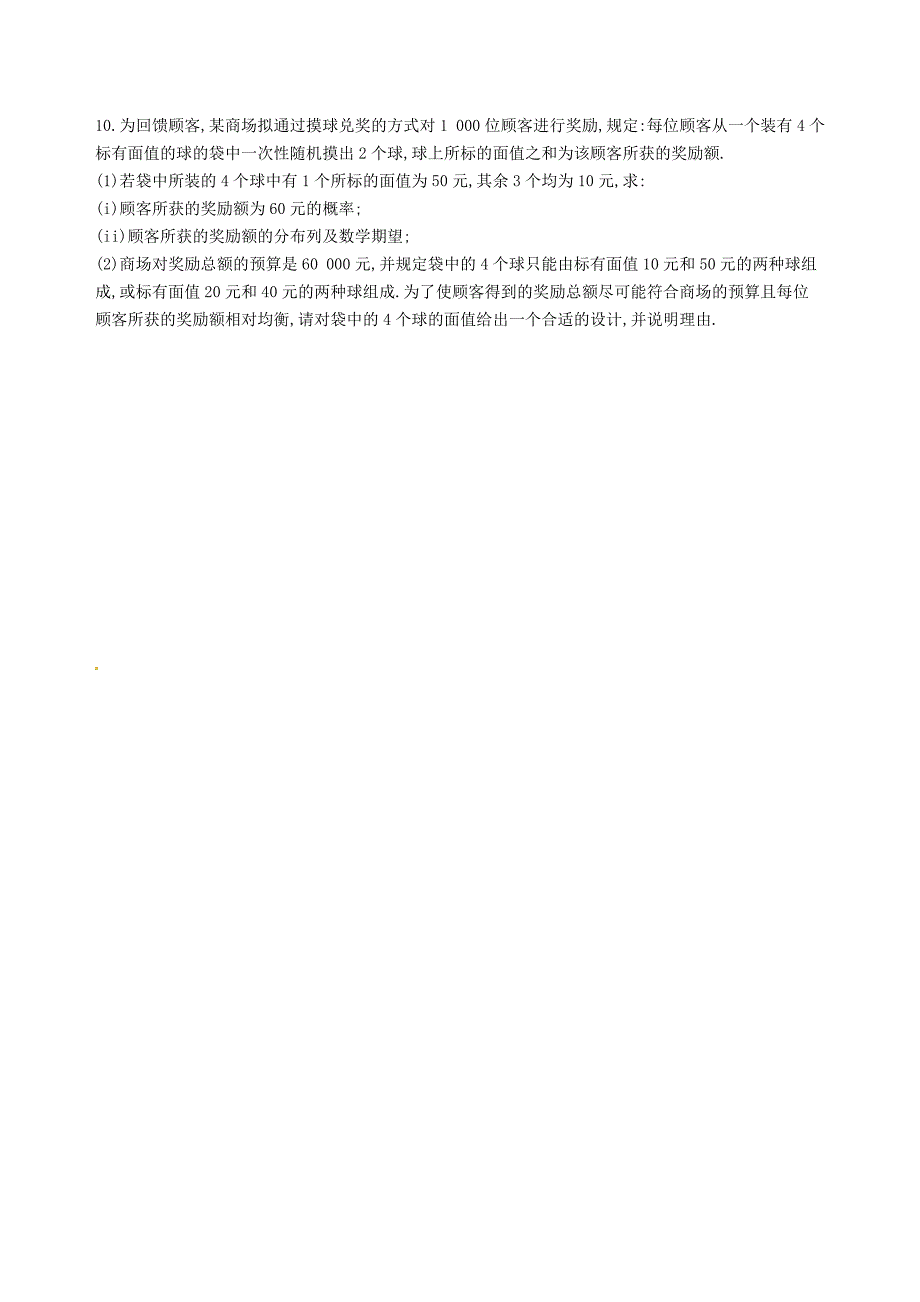 10.为回馈顾客,某商场拟通过摸球兑奖的方式对 1 000 位顾客进行奖励,规定:每位顾客从一个装有 4 个标有面值的球的袋中一次性随机摸出 2 个球,球上所标的面值之和为该顾客所获的奖励额.
(1)若袋中所装的 4 个球中有 1 个所标的面值为 50 元,其余 3 个均为 10 元,求:
(i)顾客所获的奖励额为 60 元的概率;
(ii)顾客所获的奖励额的分布列及数学期望;
(2)商场对奖励总额的预算是 60 000 元,并规定袋中的 4 个球只能由标有面值 10 元和 50 元的两种球组成,或标有面值 20 元和 40 元的两种球组成.为了使顾客得到的奖励总额尽可能符合商场的预算且每位顾客所获的奖励额相对均衡,请对袋中的 4 个球的面值给出一个合适的设计,并说明理由.